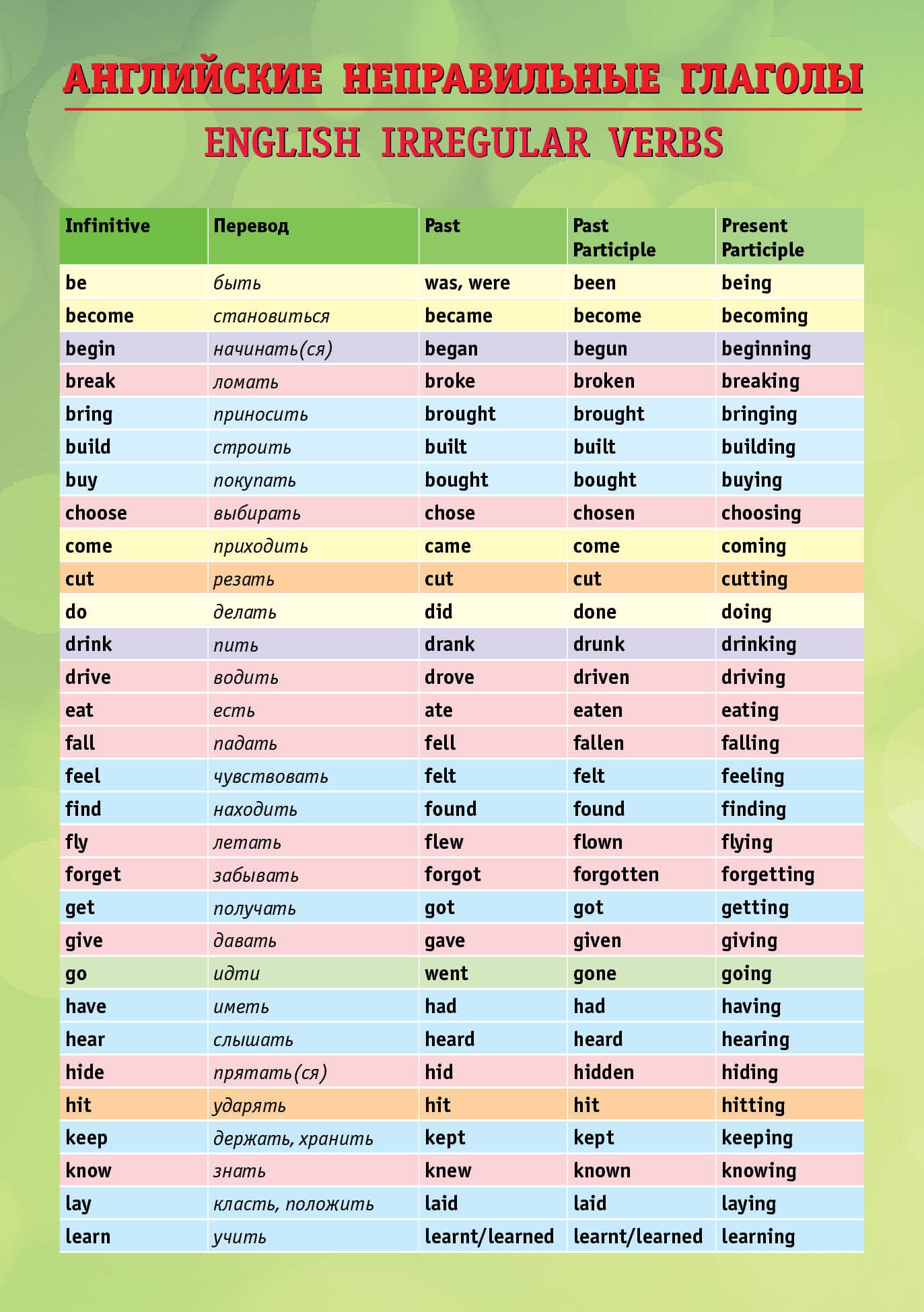 АНГЛИЙСКИЕ НЕПРАВИЛЬНЫЕ ГЛАГОЛЫ

ENGLISH IRREGULAR VERBS

| Infinitive | Перевод | Past | Past Participle | Present Participle |
|---|---|---|---|---|
| be | быть | was, were | been | being |
| become | становиться | became | become | becoming |
| begin | начинать(ся) | began | begun | beginning |
| break | ломать | broke | broken | breaking |
| bring | приносить | brought | brought | bringing |
| build | строить | built | built | building |
| buy | покупать | bought | bought | buying |
| choose | выбирать | chose | chosen | choosing |
| come | приходить | came | come | coming |
| cut | резать | cut | cut | cutting |
| do | делать | did | done | doing |
| drink | пить | drank | drunk | drinking |
| drive | водить | drove | driven | driving |
| eat | есть | ate | eaten | eating |
| fall | падать | fell | fallen | falling |
| feel | чувствовать | felt | felt | feeling |
| find | находить | found | found | finding |
| fly | летать | flew | flown | flying |
| forget | забывать | forgot | forgotten | forgetting |
| get | получать | got | got | getting |
| give | давать | gave | given | giving |
| go | идти | went | gone | going |
| have | иметь | had | had | having |
| hear | слышать | heard | heard | hearing |
| hide | прятать(ся) | hid | hidden | hiding |
| hit | ударять | hit | hit | hitting |
| keep | держать, хранить | kept | kept | keeping |
| know | знать | knew | known | knowing |
| lay | класть, положить | laid | laid | laying |
| learn | учить | learnt/learned | learnt/learned | learning |